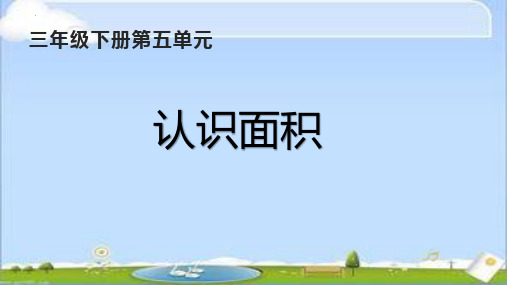 三年级下册第五单元

认识面积